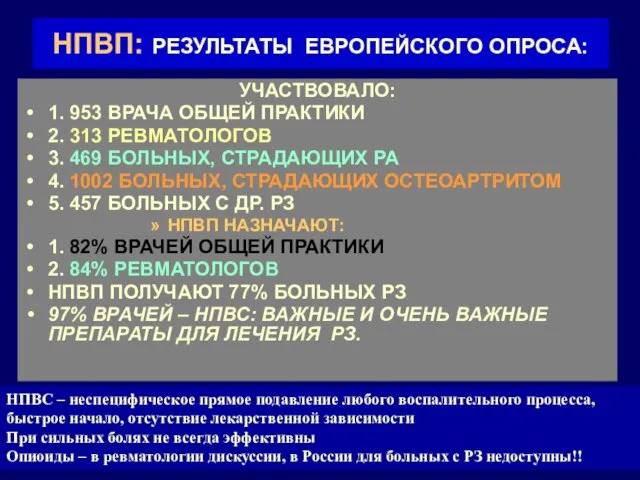 НПВП: РЕЗУЛЬТАТЫ ЕВРОПЕЙСКОГО ОПРОСА:

УЧАСТВОВАЛО:
• 1. 953 ВРАЧА ОБЩЕЙ ПРАКТИКИ
• 2. 313 РЕВМАТОЛОГОВ
• 3. 469 БОЛЬНЫХ, СТРАДАЮЩИХ РА
• 4. 1002 БОЛЬНЫХ, СТРАДАЮЩИХ ОСТЕОАРТРИТОМ
• 5. 457 БОЛЬНЫХ С ДР. РЗ
» НПВП НАЗНАЧАЮТ:
• 1. 82% ВРАЧЕЙ ОБЩЕЙ ПРАКТИКИ
• 2. 84% РЕВМАТОЛОГОВ
• НПВП ПОЛУЧАЮТ 77% БОЛЬНЫХ РЗ
• 97% ВРАЧЕЙ – НПВС: ВАЖНЫЕ И ОЧЕНЬ ВАЖНЫЕ ПРЕПАРАТЫ ДЛЯ ЛЕЧЕНИЯ РЗ.

НПВС – неспецифическое прямое подавление любого воспалительного процесса, быстрое начало, отсутствие лекарственной зависимости
При сильных болях не всегда эффективны
Опиоиды – в ревматологии дискуссии, в России для больных с РЗ недоступны!!